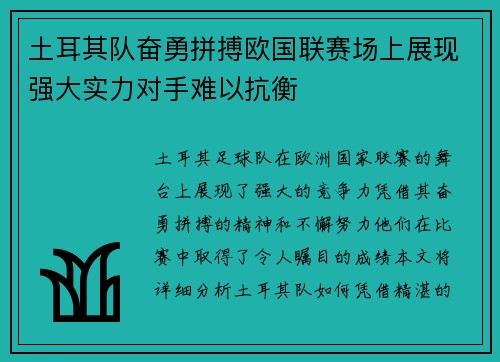 土耳其队奋勇拼搏欧国联赛场上展现强大实力对手难以抗衡

土耳其足球队在欧洲国家联赛的舞台上展现了强大的竞争力凭借其奋勇拼搏的精神和不懈努力他们在比赛中取得了令人瞩目的成绩本文将详细分析土耳其队如何凭借精湛的